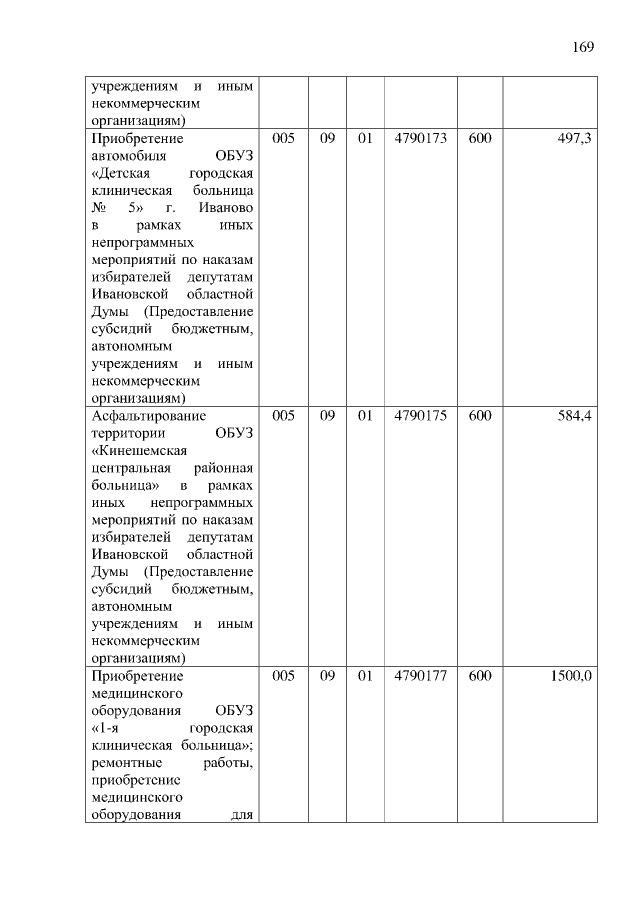 169

| | | | | | | |
|---|---|---|---|---|---|---|
| учреждениям и иным некоммерческим организациям) | | | | | | |
| Приобретение автомобиля ОБУЗ «Детская городская клиническая больница № 5» г. Иваново в рамках иных непрограммных мероприятий по наказам избирателей депутатам Ивановской областной Думы (Предоставление субсидий бюджетным, автономным учреждениям и иным некоммерческим организациям) | 005 | 09 | 01 | 4790173 | 600 | 497,3 |
| Асфальтирование территории ОБУЗ «Кинешемская центральная районная больница» в рамках иных непрограммных мероприятий по наказам избирателей депутатам Ивановской областной Думы (Предоставление субсидий бюджетным, автономным учреждениям и иным некоммерческим организациям) | 005 | 09 | 01 | 4790175 | 600 | 584,4 |
| Приобретение медицинского оборудования ОБУЗ «1-я городская клиническая больница»; ремонтные работы, приобретение медицинского оборудования для | 005 | 09 | 01 | 4790177 | 600 | 1500,0 |